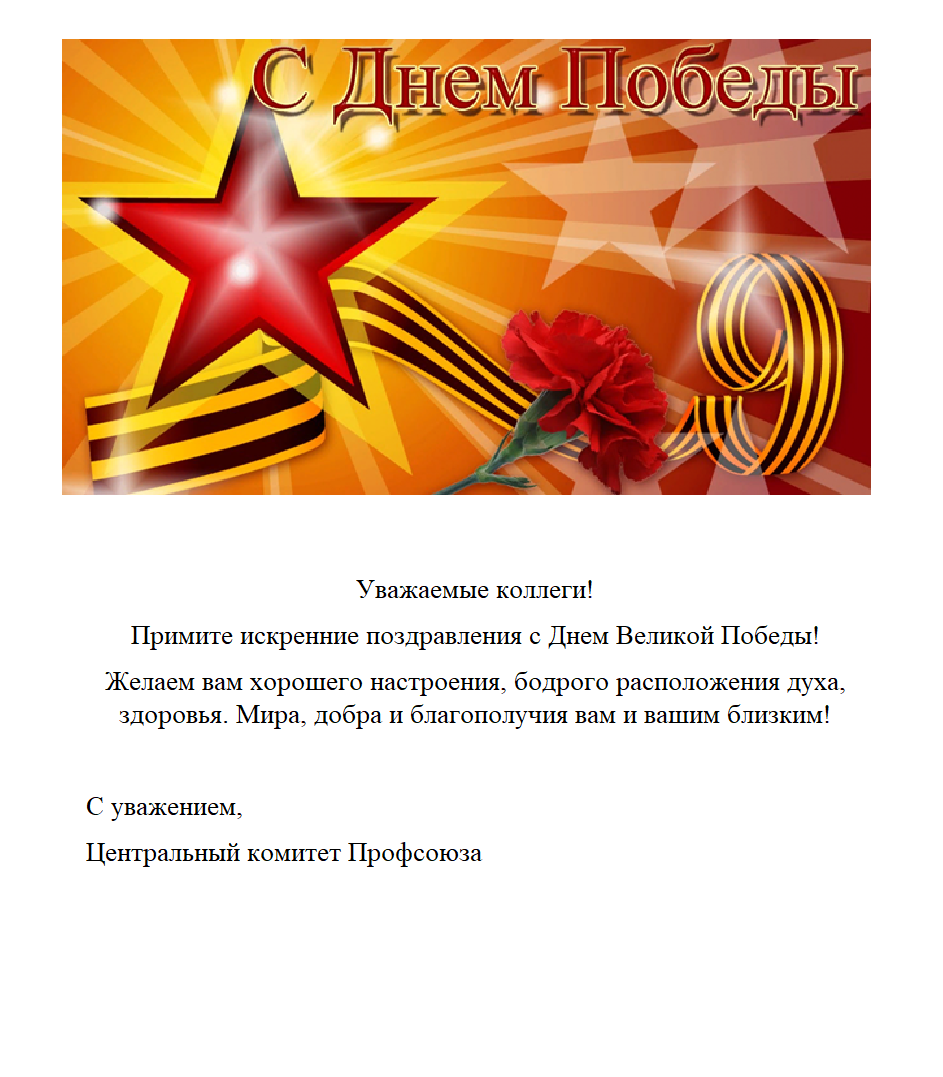 С Днем Победы

9

Уважаемые коллеги!

Примите искренние поздравления с Днем Великой Победы!

Желаем вам хорошего настроения, бодрого расположения духа, здоровья. Мира, добра и благополучия вам и вашим близким!

С уважением,

Центральный комитет Профсоюза